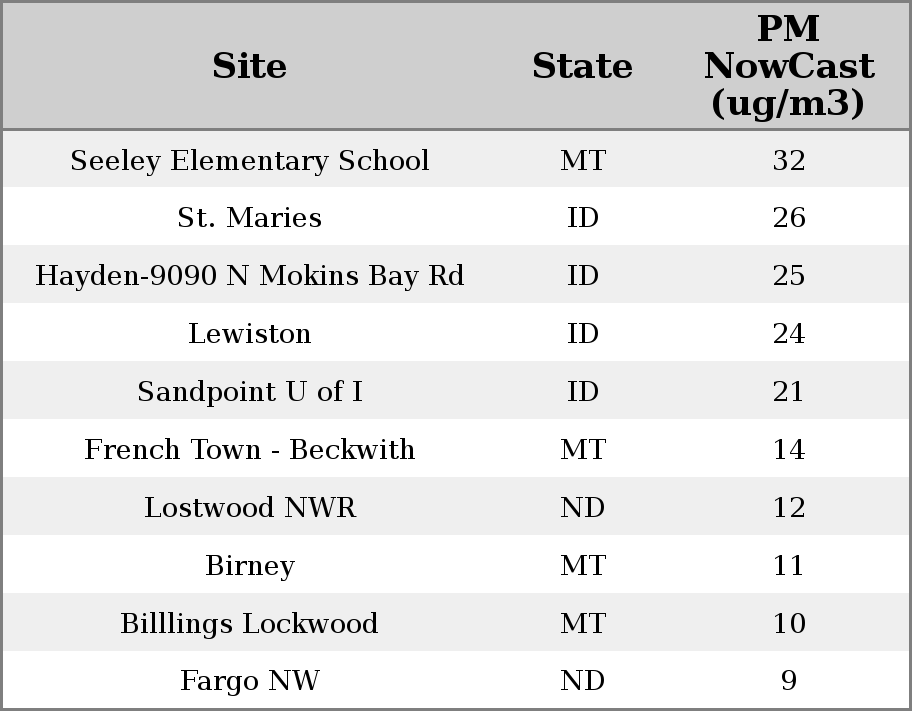 | Site | State | PM NowCast (ug/m3) |
|---|---|---|
| Seeley Elementary School | MT | 32 |
| St. Maries | ID | 26 |
| Hayden-9090 N Mokins Bay Rd | ID | 25 |
| Lewiston | ID | 24 |
| Sandpoint U of I | ID | 21 |
| French Town - Beckwith | MT | 14 |
| Lostwood NWR | ND | 12 |
| Birney | MT | 11 |
| Billlings Lockwood | MT | 10 |
| Fargo NW | ND | 9 |